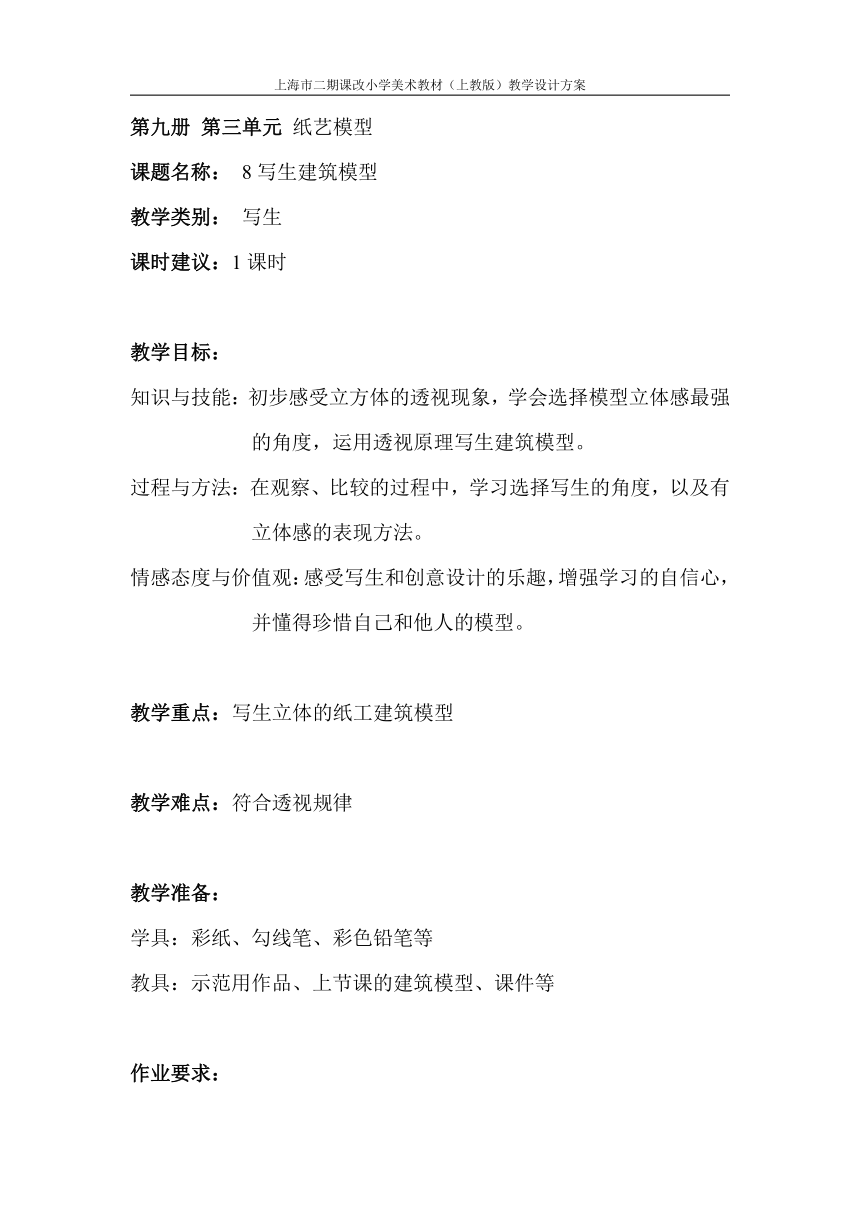 上海市二期课改小学美术教材（上教版）教学设计方案

第九册 第三单元 纸艺模型

课题名称： 8 写生建筑模型

教学类别： 写生

课时建议：1 课时

教学目标：

知识与技能：初步感受立方体的透视现象，学会选择模型立体感最强的角度，运用透视原理写生建筑模型。

过程与方法：在观察、比较的过程中，学习选择写生的角度，以及有立体感的表现方法。

情感态度与价值观：感受写生和创意设计的乐趣，增强学习的自信心，并懂得珍惜自己和他人的模型。

教学重点：写生立体的纸工建筑模型

教学难点：符合透视规律

教学准备：

学具：彩纸、勾线笔、彩色铅笔等

教具：示范用作品、上节课的建筑模型、课件等

作业要求：